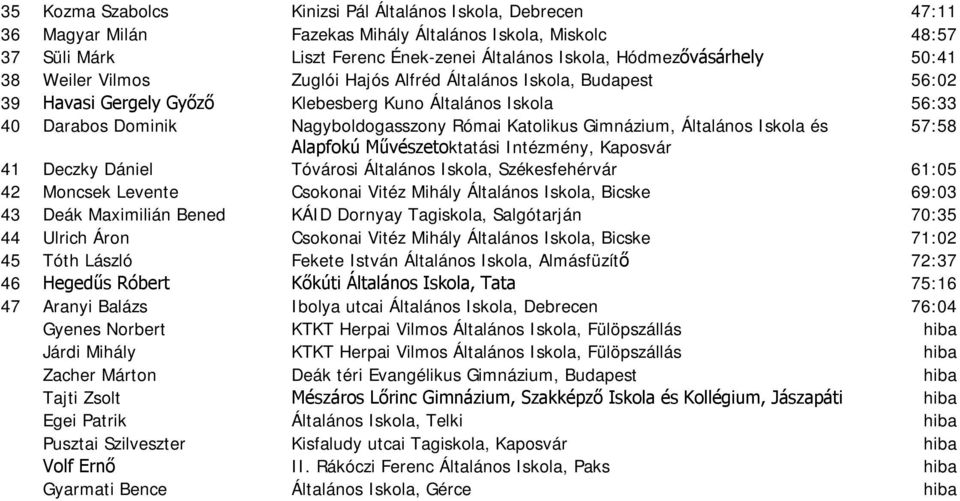 | 35 | Kozma Szabolcs | Kinizsi Pál Általános Iskola, Debrecen | 47:11 |
|---|---|---|---|
| 36 | Magyar Milán | Fazekas Mihály Általános Iskola, Miskolc | 48:57 |
| 37 | Süli Márk | Liszt Ferenc Ének-zenei Általános Iskola, Hódmezővásárhely | 50:41 |
| 38 | Weiler Vilmos | Zuglói Hajós Alfréd Általános Iskola, Budapest | 56:02 |
| 39 | Havasi Gergely Győző | Klebesberg Kuno Általános Iskola | 56:33 |
| 40 | Darabos Dominik | Nagyboldogasszony Római Katolikus Gimnázium, Általános Iskola és Alapfokú Művészetoktatási Intézmény, Kaposvár | 57:58 |
| 41 | Deczky Dániel | Tóvárosi Általános Iskola, Székesfehérvár | 61:05 |
| 42 | Moncsek Levente | Csokonai Vitéz Mihály Általános Iskola, Bicske | 69:03 |
| 43 | Deák Maximilián Bened | KÁID Dornyay Tagiskola, Salgótarján | 70:35 |
| 44 | Ulrich Áron | Csokonai Vitéz Mihály Általános Iskola, Bicske | 71:02 |
| 45 | Tóth László | Fekete István Általános Iskola, Almásfüzítő | 72:37 |
| 46 | Hegedűs Róbert | Kőkúti Általános Iskola, Tata | 75:16 |
| 47 | Aranyi Balázs | Ibolya utcai Általános Iskola, Debrecen | 76:04 |
| | Gyenes Norbert | KTKT Herpai Vilmos Általános Iskola, Fülöpszállás | hiba |
| | Járdi Mihály | KTKT Herpai Vilmos Általános Iskola, Fülöpszállás | hiba |
| | Zacher Márton | Deák téri Evangélikus Gimnázium, Budapest | hiba |
| | Tajti Zsolt | Mészáros Lőrinc Gimnázium, Szakképző Iskola és Kollégium, Jászapáti | hiba |
| | Egei Patrik | Általános Iskola, Telki | hiba |
| | Pusztai Szilveszter | Kisfaludy utcai Tagiskola, Kaposvár | hiba |
| | Volf Ernő | II. Rákóczi Ferenc Általános Iskola, Paks | hiba |
| | Gyarmati Bence | Általános Iskola, Gérce | hiba |